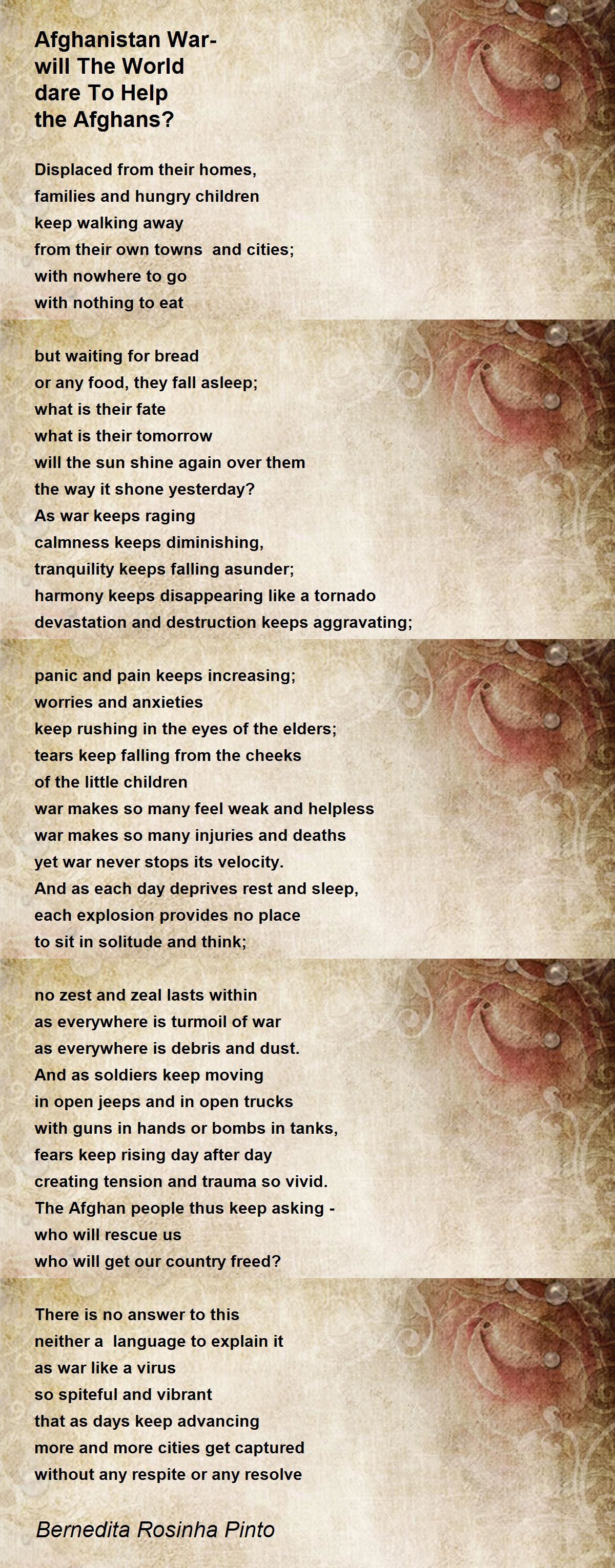 Afghanistan War-
will The World
dare To Help
the Afghans?

Displaced from their homes,
families and hungry children
keep walking away
from their own towns and cities;
with nowhere to go
with nothing to eat

but waiting for bread
or any food, they fall asleep;
what is their fate
what is their tomorrow
will the sun shine again over them
the way it shone yesterday?
As war keeps raging
calmness keeps diminishing,
tranquility keeps falling asunder;
harmony keeps disappearing like a tornado
devastation and destruction keeps aggravating;

panic and pain keeps increasing;
worries and anxieties
keep rushing in the eyes of the elders;
tears keep falling from the cheeks
of the little children
war makes so many feel weak and helpless
war makes so many injuries and deaths
yet war never stops its velocity.
And as each day deprives rest and sleep,
each explosion provides no place
to sit in solitude and think;

no zest and zeal lasts within
as everywhere is turmoil of war
as everywhere is debris and dust.
And as soldiers keep moving
in open jeeps and in open trucks
with guns in hands or bombs in tanks,
fears keep rising day after day
creating tension and trauma so vivid.
The Afghan people thus keep asking -
who will rescue us
who will get our country freed?

There is no answer to this
neither a language to explain it
as war like a virus
so spiteful and vibrant
that as days keep advancing
more and more cities get captured
without any respite or any resolve

Bernedita Rosinha Pinto